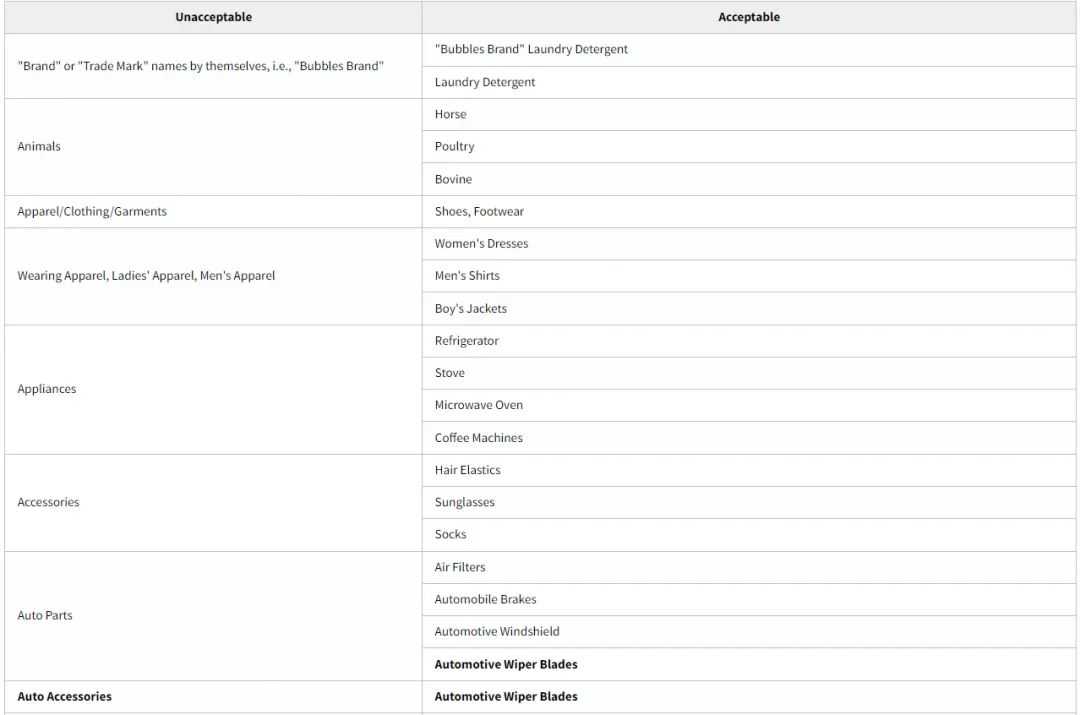 | Unacceptable | Acceptable |
|---|---|
| "Brand" or "Trade Mark" names by themselves, i.e., "Bubbles Brand" | "Bubbles Brand" Laundry Detergent |
| | Laundry Detergent |
| Animals | Horse |
| | Poultry |
| | Bovine |
| Apparel/Clothing/Garments | Shoes, Footwear |
| Wearing Apparel, Ladies' Apparel, Men's Apparel | Women's Dresses |
| | Men's Shirts |
| | Boy's Jackets |
| Appliances | Refrigerator |
| | Stove |
| | Microwave Oven |
| | Coffee Machines |
| Accessories | Hair Elastics |
| | Sunglasses |
| | Socks |
| Auto Parts | Air Filters |
| | Automobile Brakes |
| | Automotive Windshield |
| | **Automotive Wiper Blades** |
| **Auto Accessories** | **Automotive Wiper Blades** |